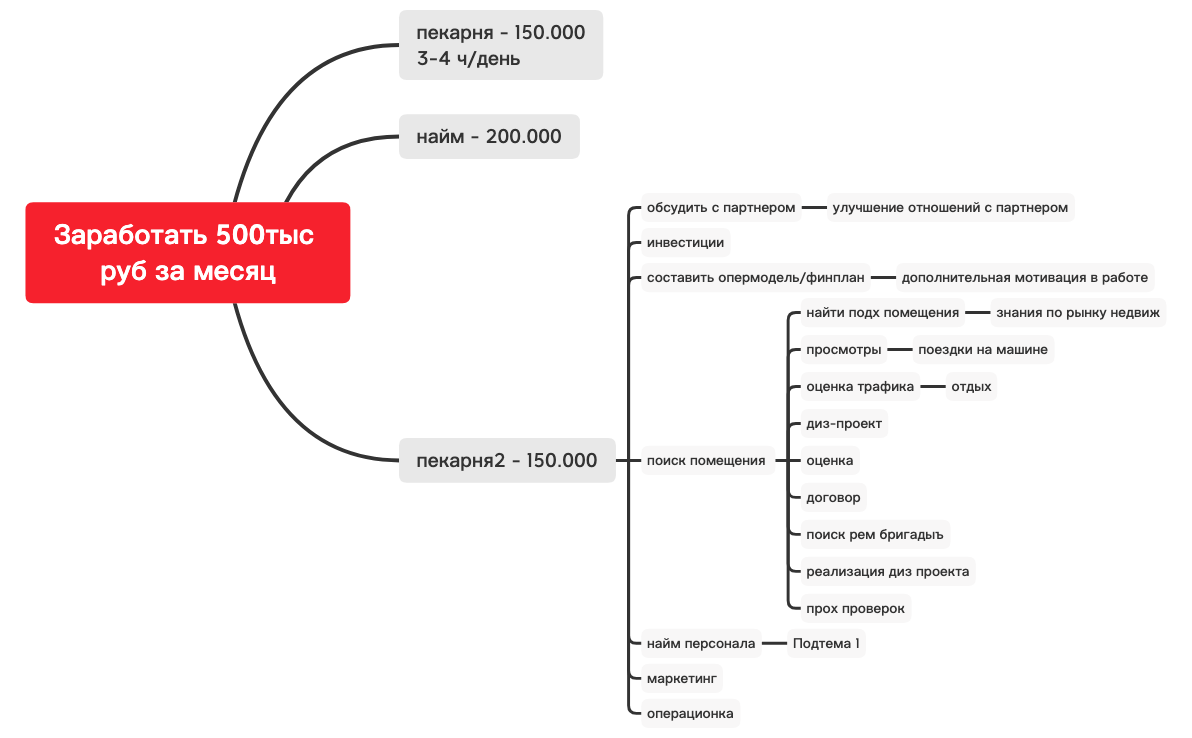 Заработать 500тыс руб за месяц

пекарня - 150.000
3-4 ч/день

найм - 200.000

пекарня2 - 150.000

обсудить с партнером

улучшение отношений с партнером

инвестиции

составить опермодель/финплан

дополнительная мотивация в работе

поиск помещения

найти подх помещения

знания по рынку недвиж

просмотры

поездки на машине

оценка трафика

отдых

диз-проект

оценка

договор

поиск рем бригадыъ

реализация диз проекта

прох проверок

найм персонала

Подтема 1

маркетинг

операционка